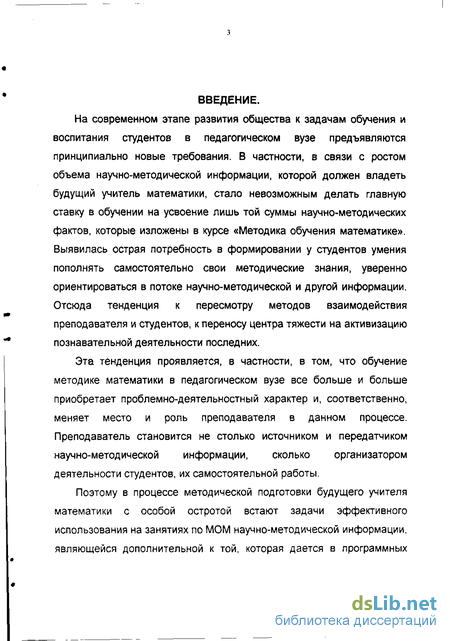 3

ВВЕДЕНИЕ.

На современном этапе развития общества к задачам обучения и воспитания студентов в педагогическом вузе предъявляются принципиально новые требования. В частности, в связи с ростом объема научно-методической информации, которой должен владеть будущий учитель математики, стало невозможным делать главную ставку в обучении на усвоение лишь той суммы научно-методических фактов, которые изложены в курсе «Методика обучения математике». Выявилась острая потребность в формировании у студентов умения пополнять самостоятельно свои методические знания, уверенно ориентироваться в потоке научно-методической и другой информации. Отсюда тенденция к пересмотру методов взаимодействия преподавателя и студентов, к переносу центра тяжести на активизацию познавательной деятельности последних.

Эта тенденция проявляется, в частности, в том, что обучение методике математики в педагогическом вузе все больше и больше приобретает проблемно-деятельностный характер и, соответственно, меняет место и роль преподавателя в данном процессе. Преподаватель становится не столько источником и передатчиком научно-методической информации, сколько организатором деятельности студентов, их самостоятельной работы.

Поэтому в процессе методической подготовки будущего учителя математики с особой остротой встают задачи эффективного использования на занятиях по МОМ научно-методической информации, являющейся дополнительной к той, которая дается в программных

dsLib.net
библиотека диссертаций